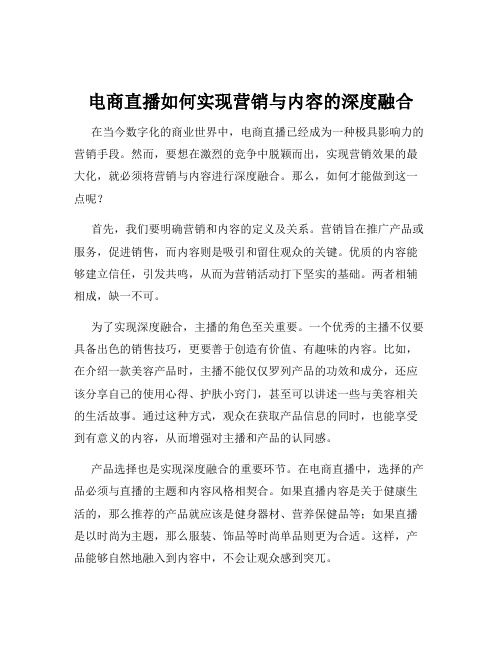 电商直播如何实现营销与内容的深度融合

在当今数字化的商业世界中，电商直播已经成为一种极具影响力的营销手段。然而，要想在激烈的竞争中脱颖而出，实现营销效果的最大化，就必须将营销与内容进行深度融合。那么，如何才能做到这一点呢？

首先，我们要明确营销和内容的定义及关系。营销旨在推广产品或服务，促进销售，而内容则是吸引和留住观众的关键。优质的内容能够建立信任，引发共鸣，从而为营销活动打下坚实的基础。两者相辅相成，缺一不可。

为了实现深度融合，主播的角色至关重要。一个优秀的主播不仅要具备出色的销售技巧，更要善于创造有价值、有趣味的内容。比如，在介绍一款美容产品时，主播不能仅仅罗列产品的功效和成分，还应该分享自己的使用心得、护肤小窍门，甚至可以讲述一些与美容相关的生活故事。通过这种方式，观众在获取产品信息的同时，也能享受到有意义的内容，从而增强对主播和产品的认同感。

产品选择也是实现深度融合的重要环节。在电商直播中，选择的产品必须与直播的主题和内容风格相契合。如果直播内容是关于健康生活的，那么推荐的产品就应该是健身器材、营养保健品等；如果直播是以时尚为主题，那么服装、饰品等时尚单品则更为合适。这样，产品能够自然地融入到内容中，不会让观众感到突兀。